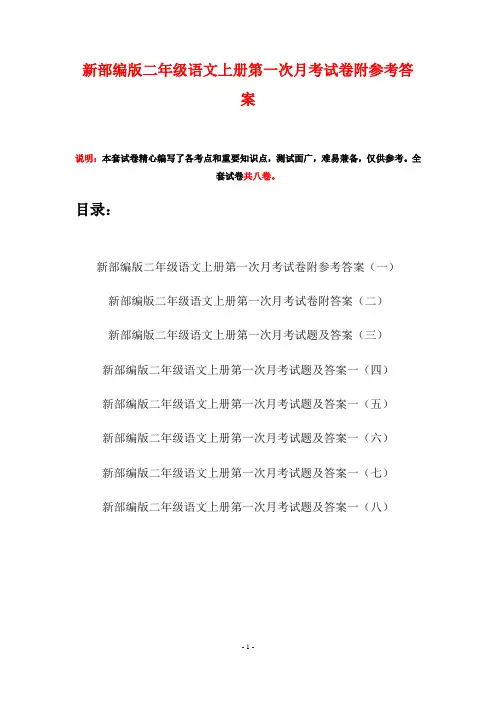 新部编版二年级语文上册第一次月考试卷附参考答案

说明：本套试卷精心编写了各考点和重要知识点，测试面广，难易兼备，仅供参考。全套试卷共八卷。

目录：

新部编版二年级语文上册第一次月考试卷附参考答案（一）

新部编版二年级语文上册第一次月考试卷附答案（二）

新部编版二年级语文上册第一次月考试题及答案（三）

新部编版二年级语文上册第一次月考试题及答案一（四）

新部编版二年级语文上册第一次月考试题及答案一（五）

新部编版二年级语文上册第一次月考试题及答案一（六）

新部编版二年级语文上册第一次月考试题及答案一（七）

新部编版二年级语文上册第一次月考试题及答案一（八）

- 1 -